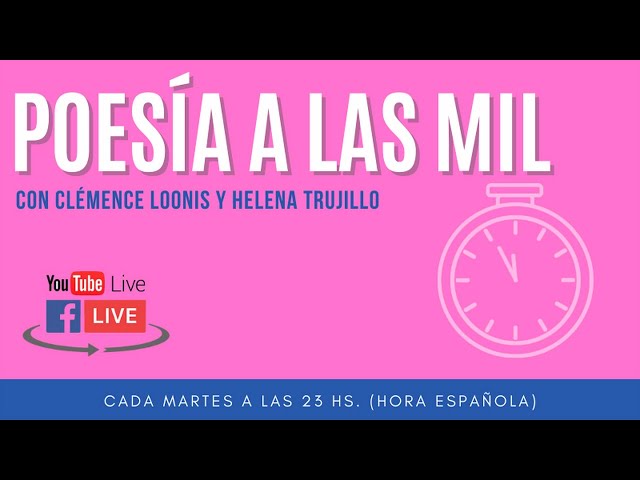 POESÍA A LAS MIL

CON CLÉMENCE LOONIS Y HELENA TRUJILLO

YouTube Live

f LIVE

CADA MARTES A LAS 23 HS. (HORA ESPAÑOLA)